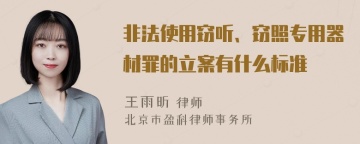 非法使用窃听、窃照专用器材罪的立案有什么标准

王雨昕 律师
北京市盈科律师事务所